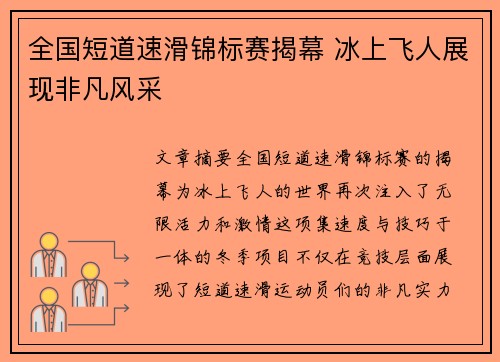 全国短道速滑锦标赛揭幕 冰上飞人展现非凡风采

文章摘要全国短道速滑锦标赛的揭幕为冰上飞人的世界再次注入了无限活力和激情这项集速度与技巧于一体的冬季项目不仅在竞技层面展现了短道速滑运动员们的非凡实力